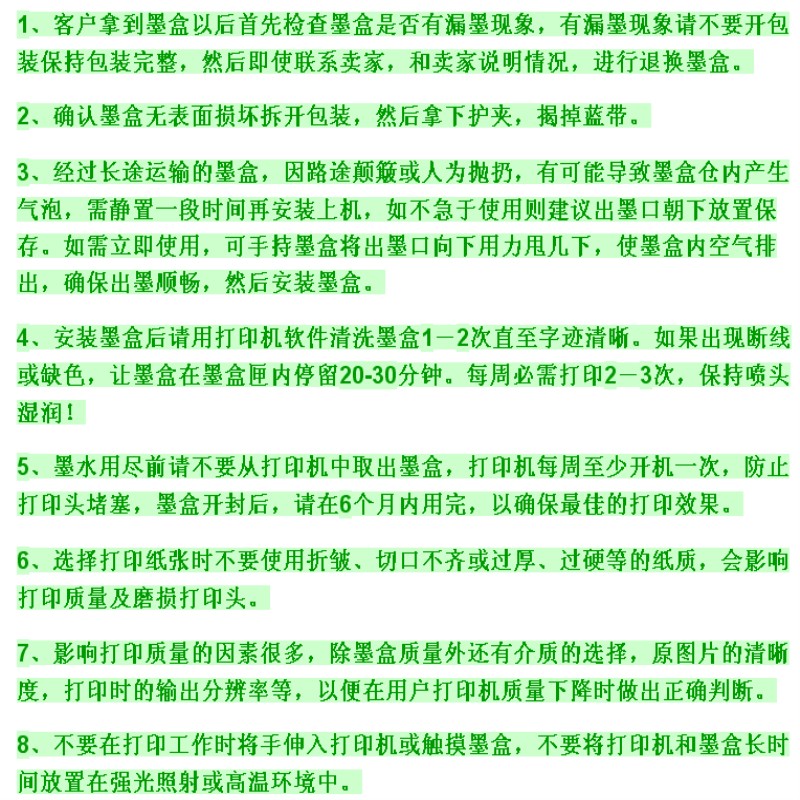 1、客户拿到墨盒以后首先检查墨盒是否有漏墨现象，有漏墨现象请不要开包装保持包装完整，然后即使联系卖家，和卖家说明情况，进行退换墨盒。

2、确认墨盒无表面损坏拆开包装，然后拿下护夹，揭掉蓝带。

3、经过长途运输的墨盒，因路途颠簸或人为抛扔，有可能导致墨盒仓内产生气泡，需静置一段时间再安装上机，如不急于使用则建议出墨口朝下放置保存。如需立即使用，可手持墨盒将出墨口向下用力甩几下，使墨盒内空气排出，确保出墨顺畅，然后安装墨盒。

4、安装墨盒后请用打印机软件清洗墨盒1－2次直至字迹清晰。如果出现断线或缺色，让墨盒在墨盒匣内停留20-30分钟。每周必需打印2－3次，保持喷头湿润！

5、墨水用尽前请不要从打印机中取出墨盒，打印机每周至少开机一次，防止打印头堵塞，墨盒开封后，请在6个月内用完，以确保最佳的打印效果。

6、选择打印纸张时不要使用折皱、切口不齐或过厚、过硬等的纸质，会影响打印质量及磨损打印头。

7、影响打印质量的因素很多，除墨盒质量外还有介质的选择，原图片的清晰度，打印时的输出分辨率等，以便在用户打印机质量下降时做出正确判断。

8、不要在打印工作时将手伸入打印机或触摸墨盒，不要将打印机和墨盒长时间放置在强光照射或高温环境中。